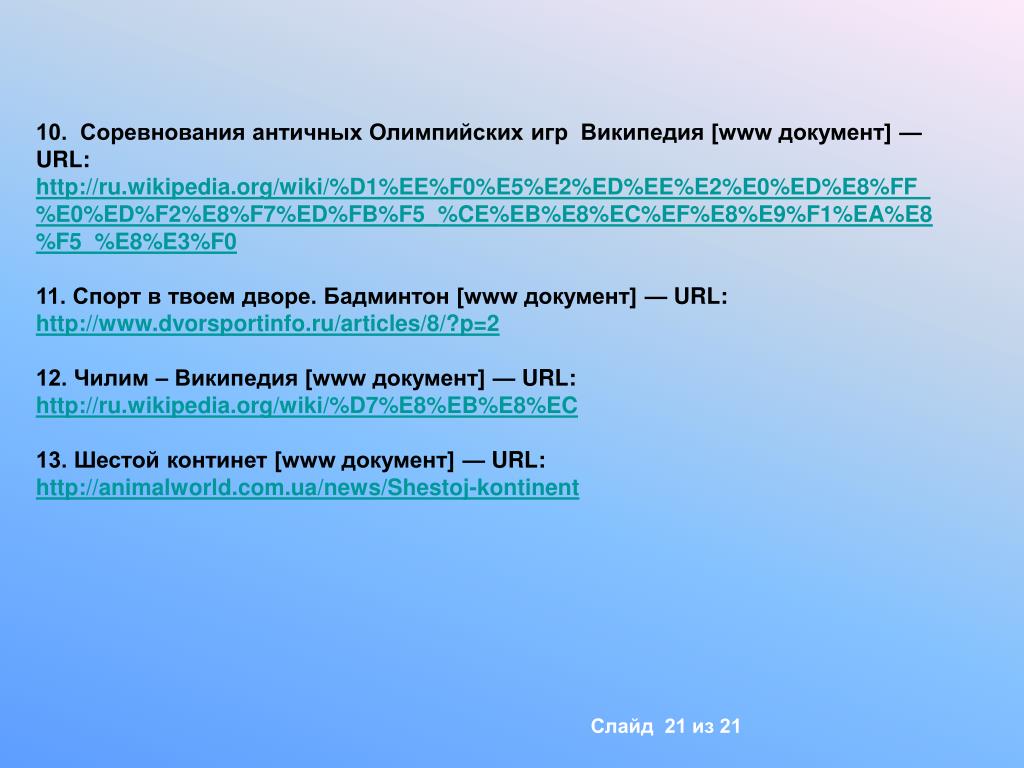 10. Соревнования античных Олимпийских игр Википедия [www документ] — URL: http://ru.wikipedia.org/wiki/%D1%EE%F0%E5%E2%ED%EE%E2%E0%ED%E8%FF_%E0%ED%F2%E8%F7%ED%FB%F5_%CE%EB%E8%EC%EF%E8%E9%F1%EA%E8%F5_%E8%E3%F0

11. Спорт в твоем дворе. Бадминтон [www документ] — URL: http://www.dvorsportinfo.ru/articles/8/?p=2

12. Чилим – Википедия [www документ] — URL: http://ru.wikipedia.org/wiki/%D7%E8%EB%E8%EC

13. Шестой континет [www документ] — URL: http://animalworld.com.ua/news/Shestoj-kontinent

Слайд 21 из 21